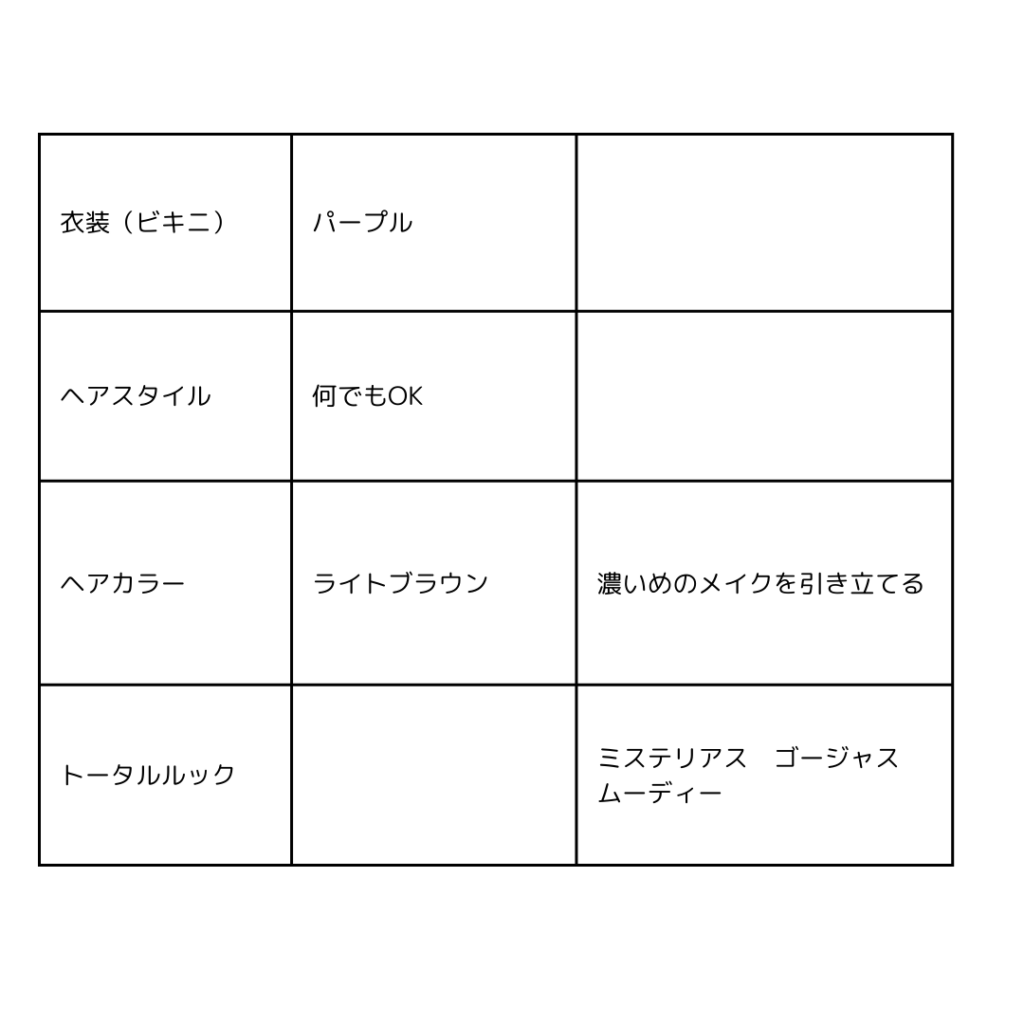 | 衣装（ビキニ） | パープル |  |
|---|---|---|
| ヘアスタイル | 何でもOK |  |
| ヘアカラー | ライトブラウン | 濃いめのメイクを引き立てる |
| トータルルック |  | ミステリアス　ゴージャス ムーディー |